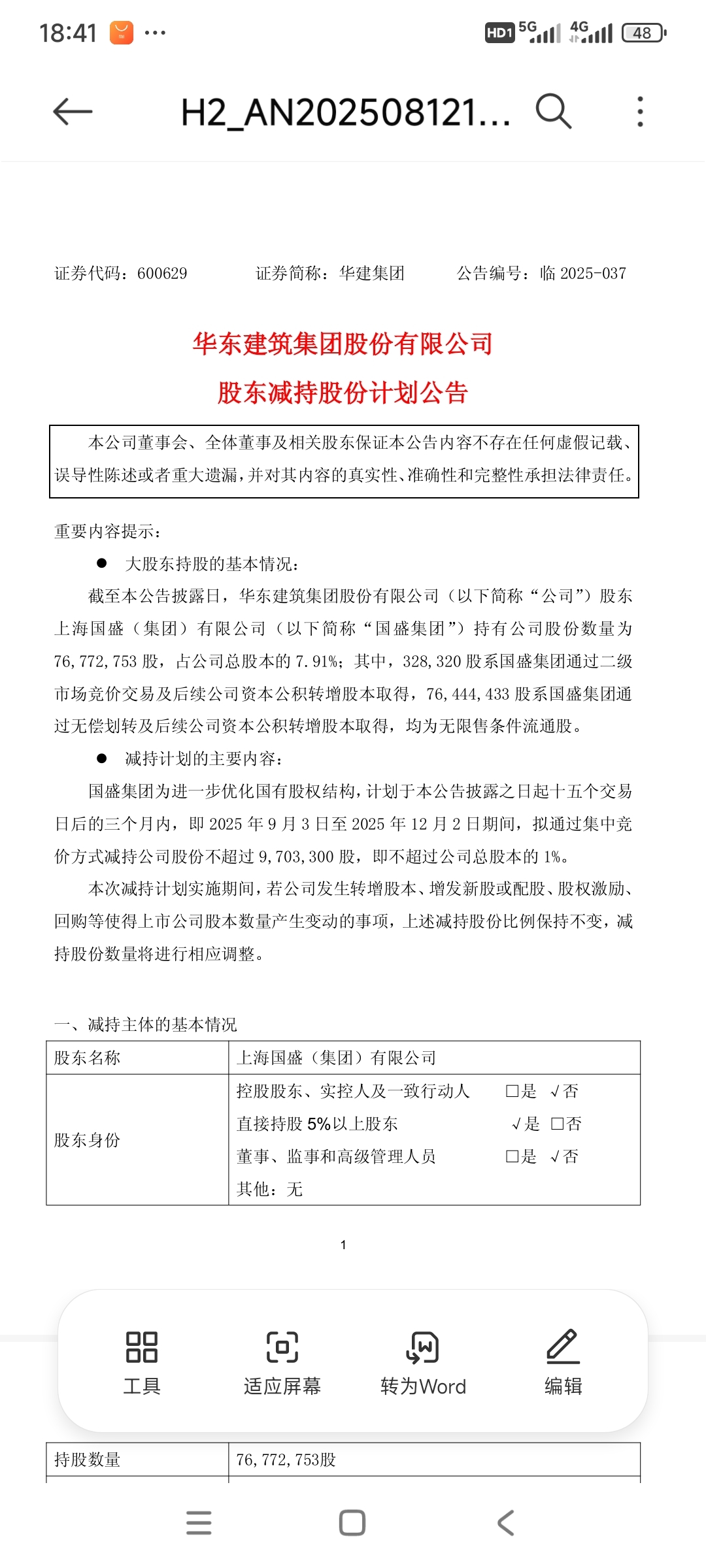 18:41 ··· HD1 5G 4G 48

H2_AN202508121...

证券代码：600629　　证券简称：华建集团　　公告编号：临 2025-037

华东建筑集团股份有限公司

股东减持股份计划公告

本公司董事会、全体董事及相关股东保证本公告内容不存在任何虚假记载、误导性陈述或者重大遗漏，并对其内容的真实性、准确性和完整性承担法律责任。

重要内容提示：

● 大股东持股的基本情况：

截至本公告披露日，华东建筑集团股份有限公司（以下简称“公司”）股东上海国盛（集团）有限公司（以下简称“国盛集团”）持有公司股份数量为 76,772,753 股，占公司总股本的 7.91%；其中，328,320 股系国盛集团通过二级市场竞价交易及后续公司资本公积转增股本取得，76,444,433 股系国盛集团通过无偿划转及后续公司资本公积转增股本取得，均为无限售条件流通股。

● 减持计划的主要内容：

国盛集团为进一步优化国有股权结构，计划于本公告披露之日起十五个交易日后的三个月内，即 2025 年 9 月 3 日至 2025 年 12 月 2 日期间，拟通过集中竞价方式减持公司股份不超过 9,703,300 股，即不超过公司总股本的 1%。

本次减持计划实施期间，若公司发生转增股本、增发新股或配股、股权激励、回购等使得上市公司股本数量产生变动的事项，上述减持股份比例保持不变，减持股份数量将进行相应调整。

一、减持主体的基本情况

| 股东名称 | 上海国盛（集团）有限公司 |
|---|---|
| 股东身份 | 控股股东、实控人及一致行动人　□是 √否<br>直接持股 5%以上股东　√是 □否<br>董事、监事和高级管理人员　□是 √否<br>其他：无 |

1

工具　适应屏幕　转为Word　编辑

| 持股数量 | 76,772,753股 |
|---|---|